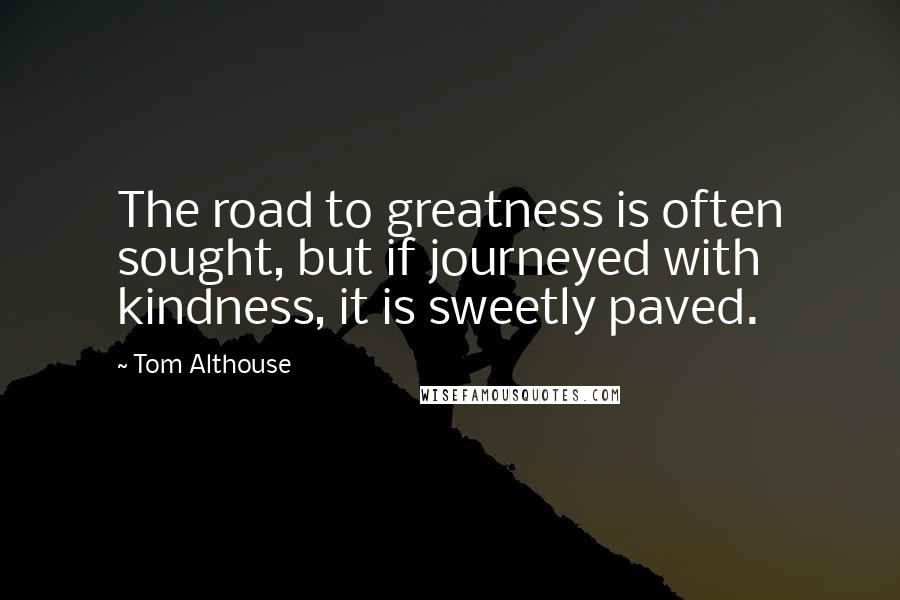 The road to greatness is often sought, but if journeyed with kindness, it is sweetly paved.

~ Tom Althouse

WISEFAMOUSQUOTES.COM